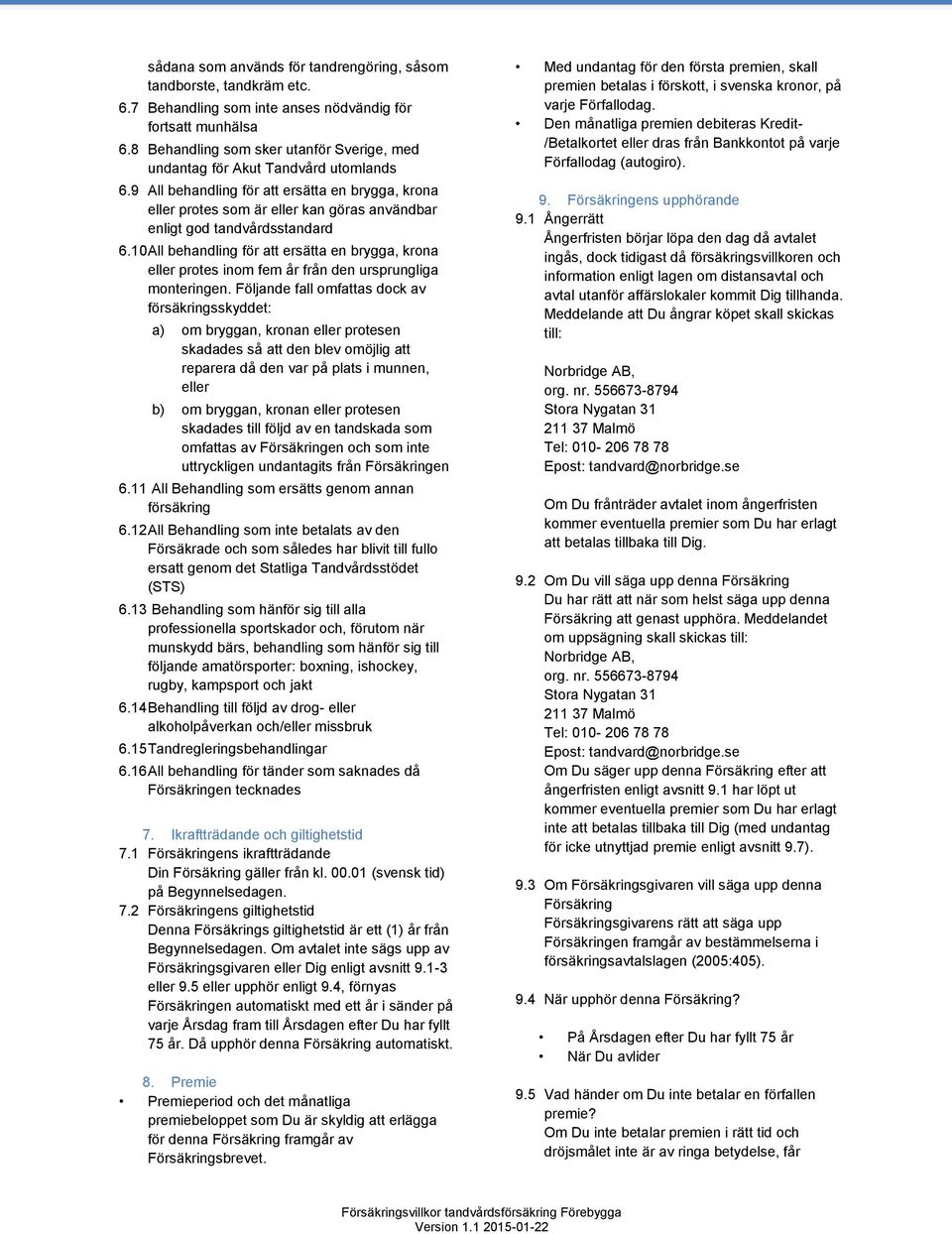 sådana som används för tandrengöring, såsom tandborste, tandkräm etc.

6.7 Behandling som inte anses nödvändig för fortsatt munhälsa

6.8 Behandling som sker utanför Sverige, med undantag för Akut Tandvård utomlands

6.9 All behandling för att ersätta en brygga, krona eller protes som är eller kan göras användbar enligt god tandvårdsstandard

6.10 All behandling för att ersätta en brygga, krona eller protes inom fem år från den ursprungliga monteringen. Följande fall omfattas dock av försäkringsskyddet:

a) om bryggan, kronan eller protesen skadades så att den blev omöjlig att reparera då den var på plats i munnen, eller

b) om bryggan, kronan eller protesen skadades till följd av en tandskada som omfattas av Försäkringen och som inte uttryckligen undantagits från Försäkringen

6.11 All Behandling som ersätts genom annan försäkring

6.12 All Behandling som inte betalats av den Försäkrade och som således har blivit till fullo ersatt genom det Statliga Tandvårdsstödet (STS)

6.13 Behandling som hänför sig till alla professionella sportskador och, förutom när munskydd bärs, behandling som hänför sig till följande amatörsporter: boxning, ishockey, rugby, kampsport och jakt

6.14 Behandling till följd av drog- eller alkoholpåverkan och/eller missbruk

6.15 Tandregleringsbehandlingar

6.16 All behandling för tänder som saknades då Försäkringen tecknades

7. Ikraftträdande och giltighetstid

7.1 Försäkringens ikraftträdande
Din Försäkring gäller från kl. 00.01 (svensk tid) på Begynnelsedagen.

7.2 Försäkringens giltighetstid
Denna Försäkrings giltighetstid är ett (1) år från Begynnelsedagen. Om avtalet inte sägs upp av Försäkringsgivaren eller Dig enligt avsnitt 9.1-3 eller 9.5 eller upphör enligt 9.4, förnyas Försäkringen automatiskt med ett år i sänder på varje Årsdag fram till Årsdagen efter Du har fyllt 75 år. Då upphör denna Försäkring automatiskt.

8. Premie

• Premieperiod och det månatliga premiebeloppet som Du är skyldig att erlägga för denna Försäkring framgår av Försäkringsbrevet.

• Med undantag för den första premien, skall premien betalas i förskott, i svenska kronor, på varje Förfallodag.

• Den månatliga premien debiteras Kredit-/Betalkortet eller dras från Bankkontot på varje Förfallodag (autogiro).

9. Försäkringens upphörande

9.1 Ångerrätt
Ångerfristen börjar löpa den dag då avtalet ingås, dock tidigast då försäkringsvillkoren och information enligt lagen om distansavtal och avtal utanför affärslokaler kommit Dig tillhanda. Meddelande att Du ångrar köpet skall skickas till:

Norbridge AB,
org. nr. 556673-8794
Stora Nygatan 31
211 37 Malmö
Tel: 010- 206 78 78
Epost: tandvard@norbridge.se

Om Du frånträder avtalet inom ångerfristen kommer eventuella premier som Du har erlagt att betalas tillbaka till Dig.

9.2 Om Du vill säga upp denna Försäkring
Du har rätt att när som helst säga upp denna Försäkring att genast upphöra. Meddelandet om uppsägning skall skickas till:
Norbridge AB,
org. nr. 556673-8794
Stora Nygatan 31
211 37 Malmö
Tel: 010- 206 78 78
Epost: tandvard@norbridge.se
Om Du säger upp denna Försäkring efter att ångerfristen enligt avsnitt 9.1 har löpt ut kommer eventuella premier som Du har erlagt inte att betalas tillbaka till Dig (med undantag för icke utnyttjad premie enligt avsnitt 9.7).

9.3 Om Försäkringsgivaren vill säga upp denna Försäkring
Försäkringsgivarens rätt att säga upp Försäkringen framgår av bestämmelserna i försäkringsavtalslagen (2005:405).

9.4 När upphör denna Försäkring?

• På Årsdagen efter Du har fyllt 75 år
• När Du avlider

9.5 Vad händer om Du inte betalar en förfallen premie?
Om Du inte betalar premien i rätt tid och dröjsmålet inte är av ringa betydelse, får

Försäkringsvillkor tandvårdsförsäkring Förebygga
Version 1.1 2015-01-22